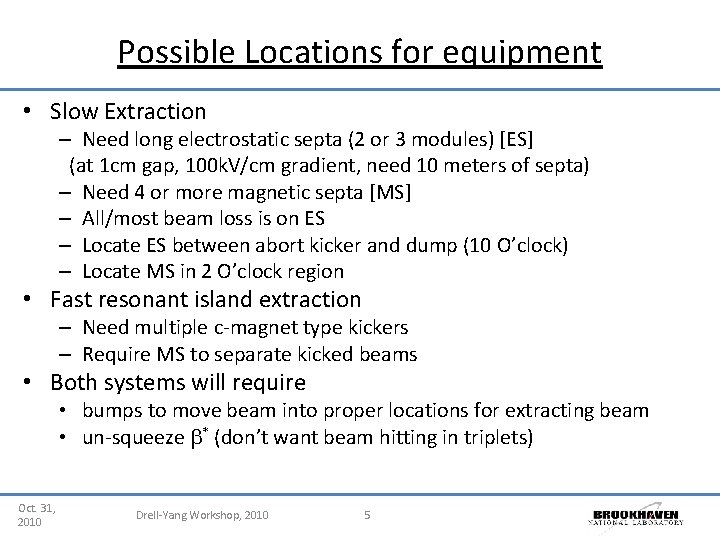 Possible Locations for equipment

• Slow Extraction
– Need long electrostatic septa (2 or 3 modules) [ES] (at 1cm gap, 100kV/cm gradient, need 10 meters of septa)
– Need 4 or more magnetic septa [MS]
– All/most beam loss is on ES
– Locate ES between abort kicker and dump (10 O'clock)
– Locate MS in 2 O'clock region
• Fast resonant island extraction
– Need multiple c-magnet type kickers
– Require MS to separate kicked beams
• Both systems will require
• bumps to move beam into proper locations for extracting beam
• un-squeeze $\beta^*$ (don't want beam hitting in triplets)

Oct. 31, 2010

Drell-Yang Workshop, 2010

5

BROOKHAVEN NATIONAL LABORATORY